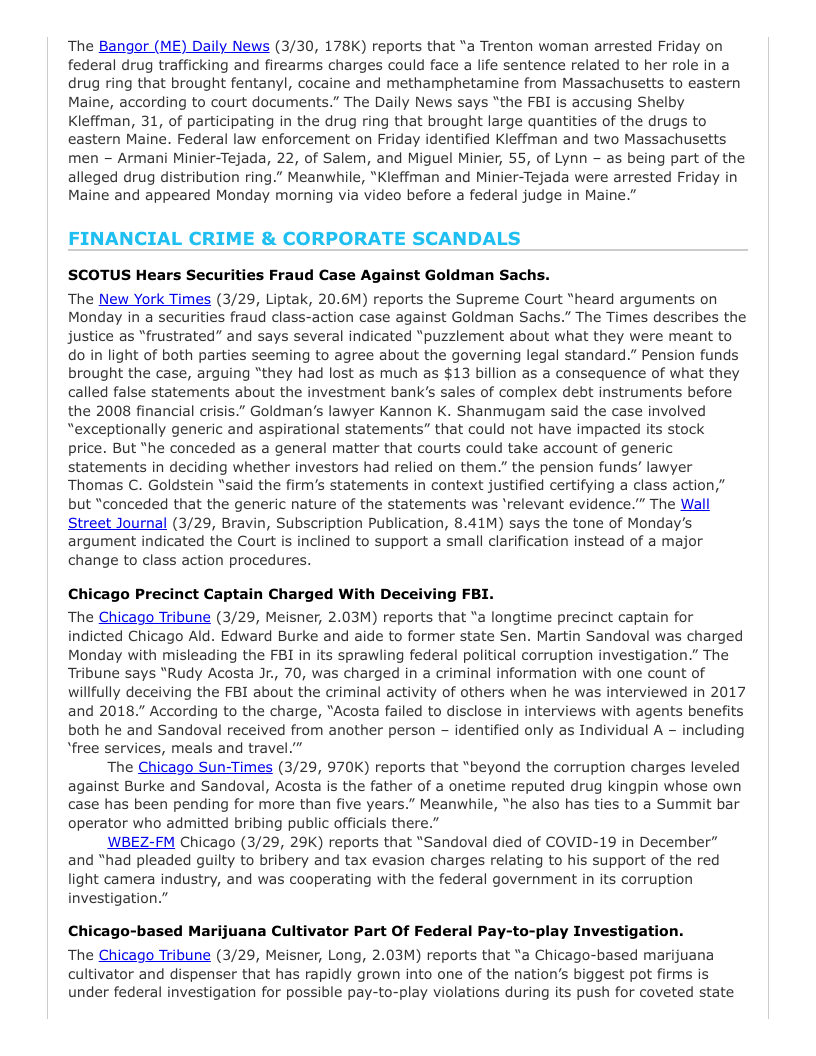 The Bangor (ME) Daily News (3/30, 178K) reports that "a Trenton woman arrested Friday on federal drug trafficking and firearms charges could face a life sentence related to her role in a drug ring that brought fentanyl, cocaine and methamphetamine from Massachusetts to eastern Maine, according to court documents." The Daily News says "the FBI is accusing Shelby Kleffman, 31, of participating in the drug ring that brought large quantities of the drugs to eastern Maine. Federal law enforcement on Friday identified Kleffman and two Massachusetts men – Armani Minier-Tejada, 22, of Salem, and Miguel Minier, 55, of Lynn – as being part of the alleged drug distribution ring." Meanwhile, "Kleffman and Minier-Tejada were arrested Friday in Maine and appeared Monday morning via video before a federal judge in Maine."

FINANCIAL CRIME & CORPORATE SCANDALS

SCOTUS Hears Securities Fraud Case Against Goldman Sachs.

The New York Times (3/29, Liptak, 20.6M) reports the Supreme Court "heard arguments on Monday in a securities fraud class-action case against Goldman Sachs." The Times describes the justice as "frustrated" and says several indicated "puzzlement about what they were meant to do in light of both parties seeming to agree about the governing legal standard." Pension funds brought the case, arguing "they had lost as much as $13 billion as a consequence of what they called false statements about the investment bank's sales of complex debt instruments before the 2008 financial crisis." Goldman's lawyer Kannon K. Shanmugam said the case involved "exceptionally generic and aspirational statements" that could not have impacted its stock price. But "he conceded as a general matter that courts could take account of generic statements in deciding whether investors had relied on them." the pension funds' lawyer Thomas C. Goldstein "said the firm's statements in context justified certifying a class action," but "conceded that the generic nature of the statements was 'relevant evidence.'" The Wall Street Journal (3/29, Bravin, Subscription Publication, 8.41M) says the tone of Monday's argument indicated the Court is inclined to support a small clarification instead of a major change to class action procedures.

Chicago Precinct Captain Charged With Deceiving FBI.

The Chicago Tribune (3/29, Meisner, 2.03M) reports that "a longtime precinct captain for indicted Chicago Ald. Edward Burke and aide to former state Sen. Martin Sandoval was charged Monday with misleading the FBI in its sprawling federal political corruption investigation." The Tribune says "Rudy Acosta Jr., 70, was charged in a criminal information with one count of willfully deceiving the FBI about the criminal activity of others when he was interviewed in 2017 and 2018." According to the charge, "Acosta failed to disclose in interviews with agents benefits both he and Sandoval received from another person – identified only as Individual A – including 'free services, meals and travel.'"

The Chicago Sun-Times (3/29, 970K) reports that "beyond the corruption charges leveled against Burke and Sandoval, Acosta is the father of a onetime reputed drug kingpin whose own case has been pending for more than five years." Meanwhile, "he also has ties to a Summit bar operator who admitted bribing public officials there."

WBEZ-FM Chicago (3/29, 29K) reports that "Sandoval died of COVID-19 in December" and "had pleaded guilty to bribery and tax evasion charges relating to his support of the red light camera industry, and was cooperating with the federal government in its corruption investigation."

Chicago-based Marijuana Cultivator Part Of Federal Pay-to-play Investigation.

The Chicago Tribune (3/29, Meisner, Long, 2.03M) reports that "a Chicago-based marijuana cultivator and dispenser that has rapidly grown into one of the nation's biggest pot firms is under federal investigation for possible pay-to-play violations during its push for coveted state